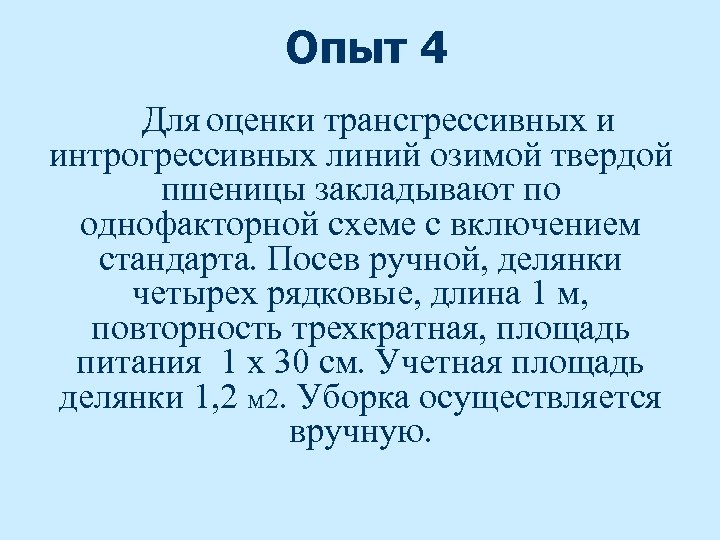 Опыт 4

Для оценки трансгрессивных и интрогрессивных линий озимой твердой пшеницы закладывают по однофакторной схеме с включением стандарта. Посев ручной, делянки четырех рядковые, длина 1 м, повторность трехкратная, площадь питания 1 х 30 см. Учетная площадь делянки 1,2 м2. Уборка осуществляется вручную.